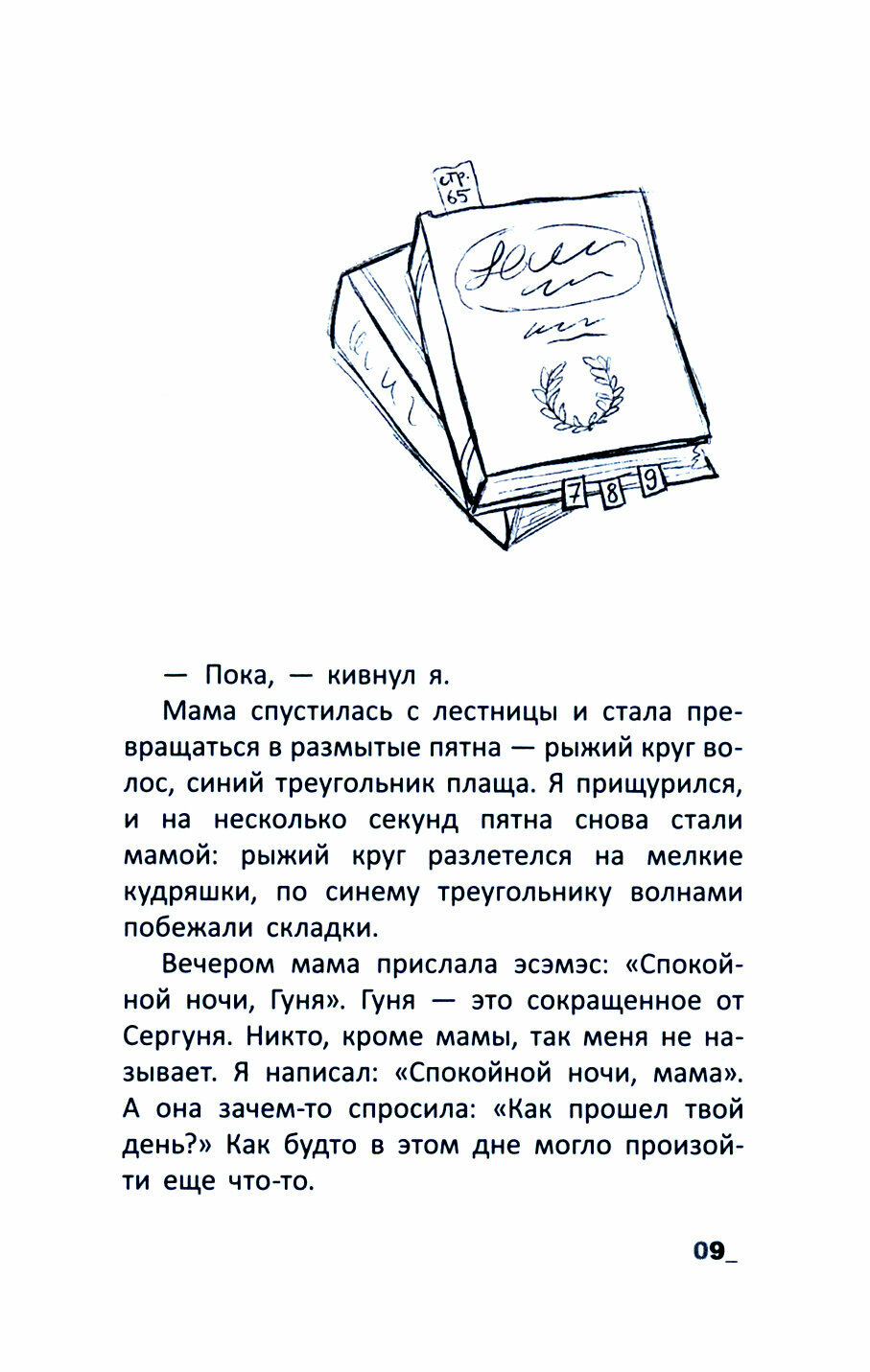 стр. 65

7 8 9

— Пока, — кивнул я.

Мама спустилась с лестницы и стала превращаться в размытые пятна — рыжий круг волос, синий треугольник плаща. Я прищурился, и на несколько секунд пятна снова стали мамой: рыжий круг разлетелся на мелкие кудряшки, по синему треугольнику волнами побежали складки.

Вечером мама прислала эсэмэс: «Спокойной ночи, Гуня». Гуня — это сокращенное от Сергуня. Никто, кроме мамы, так меня не называет. Я написал: «Спокойной ночи, мама». А она зачем-то спросила: «Как прошел твой день?» Как будто в этом дне могло произойти еще что-то.

09_